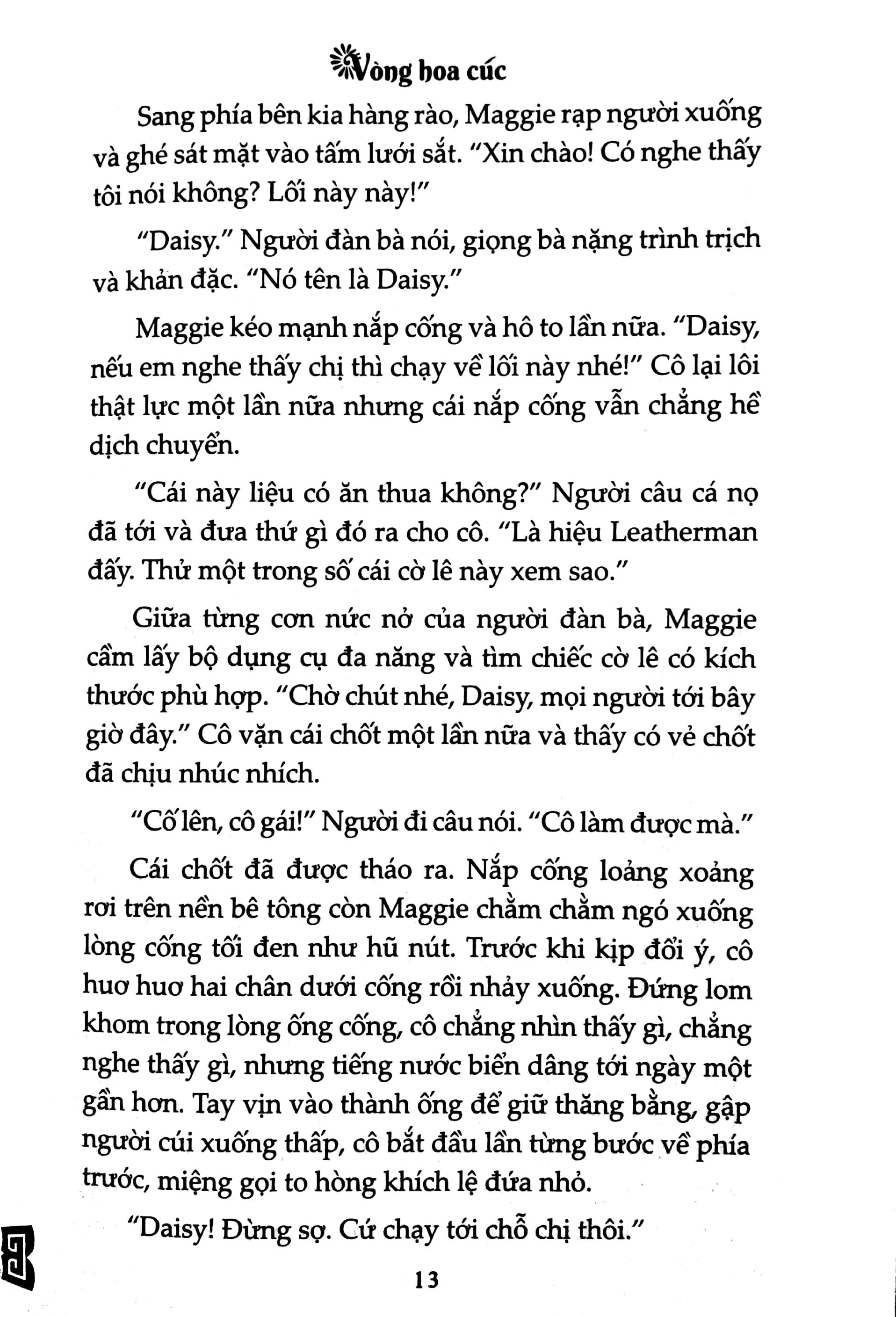 Vòng hoa cúc

Sang phía bên kia hàng rào, Maggie rạp người xuống và ghé sát mặt vào tấm lưới sắt. "Xin chào! Có nghe thấy tôi nói không? Lối này này!"

"Daisy." Người đàn bà nói, giọng bà nặng trình trịch và khản đặc. "Nó tên là Daisy."

Maggie kéo mạnh nắp cống và hô to lần nữa. "Daisy, nếu em nghe thấy chị thì chạy về lối này nhé!" Cô lại lôi thật lực một lần nữa nhưng cái nắp cống vẫn chẳng hề dịch chuyển.

"Cái này liệu có ăn thua không?" Người câu cá nọ đã tới và đưa thứ gì đó ra cho cô. "Là hiệu Leatherman đấy. Thử một trong số cái cờ lê này xem sao."

Giữa từng cơn nức nở của người đàn bà, Maggie cầm lấy bộ dụng cụ đa năng và tìm chiếc cờ lê có kích thước phù hợp. "Chờ chút nhé, Daisy, mọi người tới bây giờ đây." Cô vặn cái chốt một lần nữa và thấy có vẻ chốt đã chịu nhúc nhích.

"Cố lên, cô gái!" Người đi câu nói. "Cô làm được mà."

Cái chốt đã được tháo ra. Nắp cống loảng xoảng rơi trên nền bê tông còn Maggie chằm chằm ngó xuống lòng cống tối đen như hũ nút. Trước khi kịp đổi ý, cô huơ huơ hai chân dưới cống rồi nhảy xuống. Đứng lom khom trong lòng ống cống, cô chẳng nhìn thấy gì, chẳng nghe thấy gì, nhưng tiếng nước biển dâng tới ngày một gần hơn. Tay vịn vào thành ống để giữ thăng bằng, gập người cúi xuống thấp, cô bắt đầu lần từng bước về phía trước, miệng gọi to hòng khích lệ đứa nhỏ.

"Daisy! Đừng sợ. Cứ chạy tới chỗ chị thôi."

13